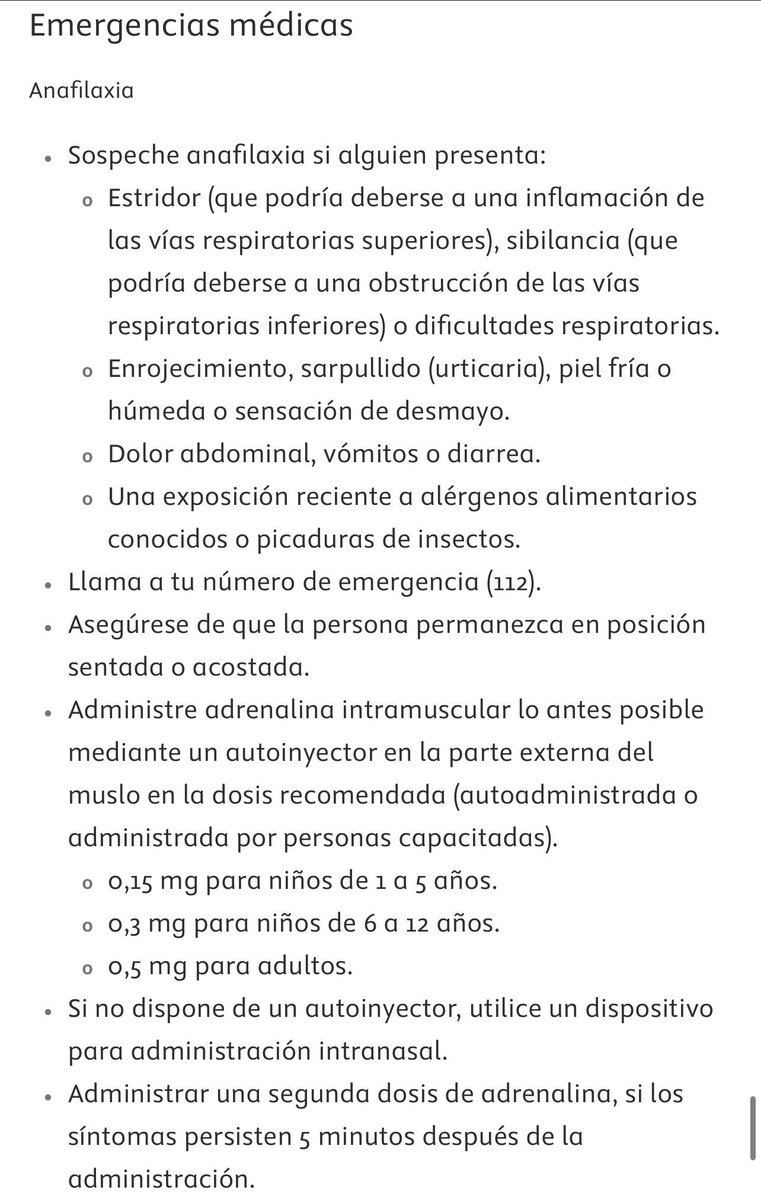 Emergencias médicas

Anafilaxia

- Sospeche anafilaxia si alguien presenta:
  - Estridor (que podría deberse a una inflamación de las vías respiratorias superiores), sibilancia (que podría deberse a una obstrucción de las vías respiratorias inferiores) o dificultades respiratorias.
  - Enrojecimiento, sarpullido (urticaria), piel fría o húmeda o sensación de desmayo.
  - Dolor abdominal, vómitos o diarrea.
  - Una exposición reciente a alérgenos alimentarios conocidos o picaduras de insectos.
- Llama a tu número de emergencia (112).
- Asegúrese de que la persona permanezca en posición sentada o acostada.
- Administre adrenalina intramuscular lo antes posible mediante un autoinyector en la parte externa del muslo en la dosis recomendada (autoadministrada o administrada por personas capacitadas).
  - 0,15 mg para niños de 1 a 5 años.
  - 0,3 mg para niños de 6 a 12 años.
  - 0,5 mg para adultos.
- Si no dispone de un autoinyector, utilice un dispositivo para administración intranasal.
- Administrar una segunda dosis de adrenalina, si los síntomas persisten 5 minutos después de la administración.